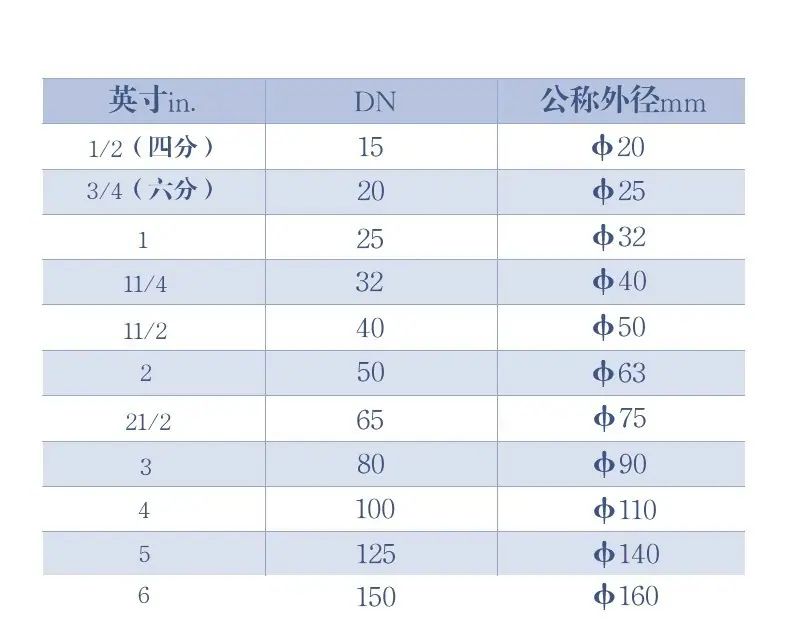 | 英寸in. | DN | 公称外径mm |
|---|---|---|
| 1/2（四分） | 15 | ф20 |
| 3/4（六分） | 20 | ф25 |
| 1 | 25 | ф32 |
| 11/4 | 32 | ф40 |
| 11/2 | 40 | ф50 |
| 2 | 50 | ф63 |
| 21/2 | 65 | ф75 |
| 3 | 80 | ф90 |
| 4 | 100 | ф110 |
| 5 | 125 | ф140 |
| 6 | 150 | ф160 |